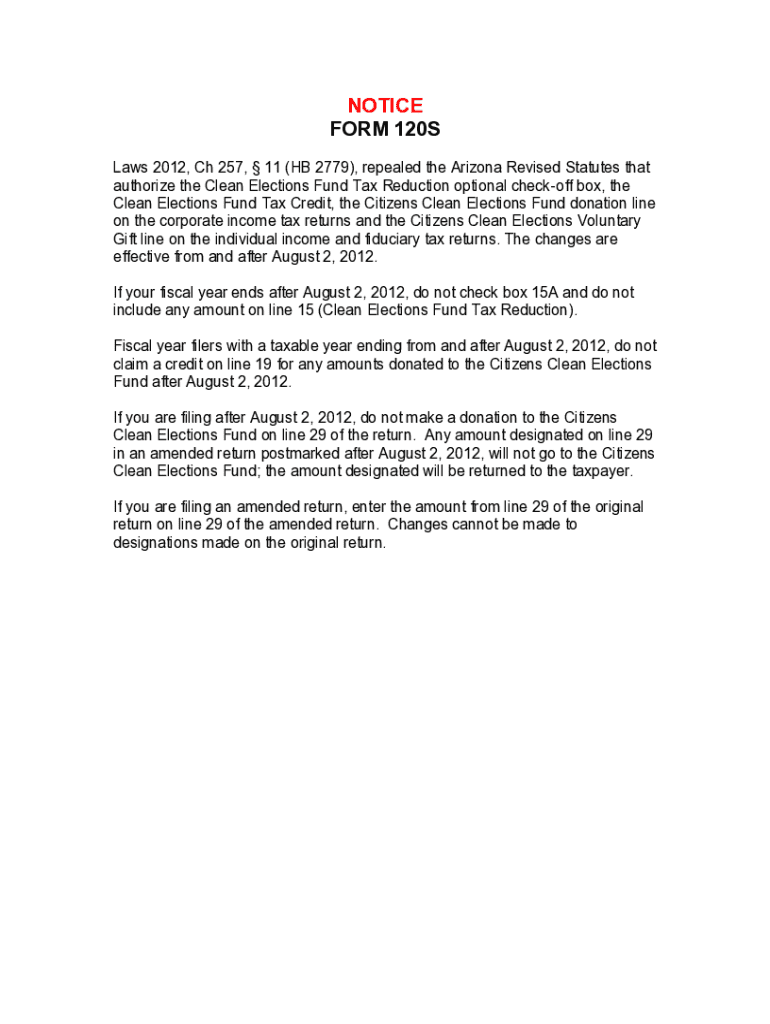 NOTICE
FORM 120S

Laws 2012, Ch 257, § 11 (HB 2779), repealed the Arizona Revised Statutes that authorize the Clean Elections Fund Tax Reduction optional check-off box, the Clean Elections Fund Tax Credit, the Citizens Clean Elections Fund donation line on the corporate income tax returns and the Citizens Clean Elections Voluntary Gift line on the individual income and fiduciary tax returns. The changes are effective from and after August 2, 2012.

If your fiscal year ends after August 2, 2012, do not check box 15A and do not include any amount on line 15 (Clean Elections Fund Tax Reduction).

Fiscal year filers with a taxable year ending from and after August 2, 2012, do not claim a credit on line 19 for any amounts donated to the Citizens Clean Elections Fund after August 2, 2012.

If you are filing after August 2, 2012, do not make a donation to the Citizens Clean Elections Fund on line 29 of the return. Any amount designated on line 29 in an amended return postmarked after August 2, 2012, will not go to the Citizens Clean Elections Fund; the amount designated will be returned to the taxpayer.

If you are filing an amended return, enter the amount from line 29 of the original return on line 29 of the amended return. Changes cannot be made to designations made on the original return.